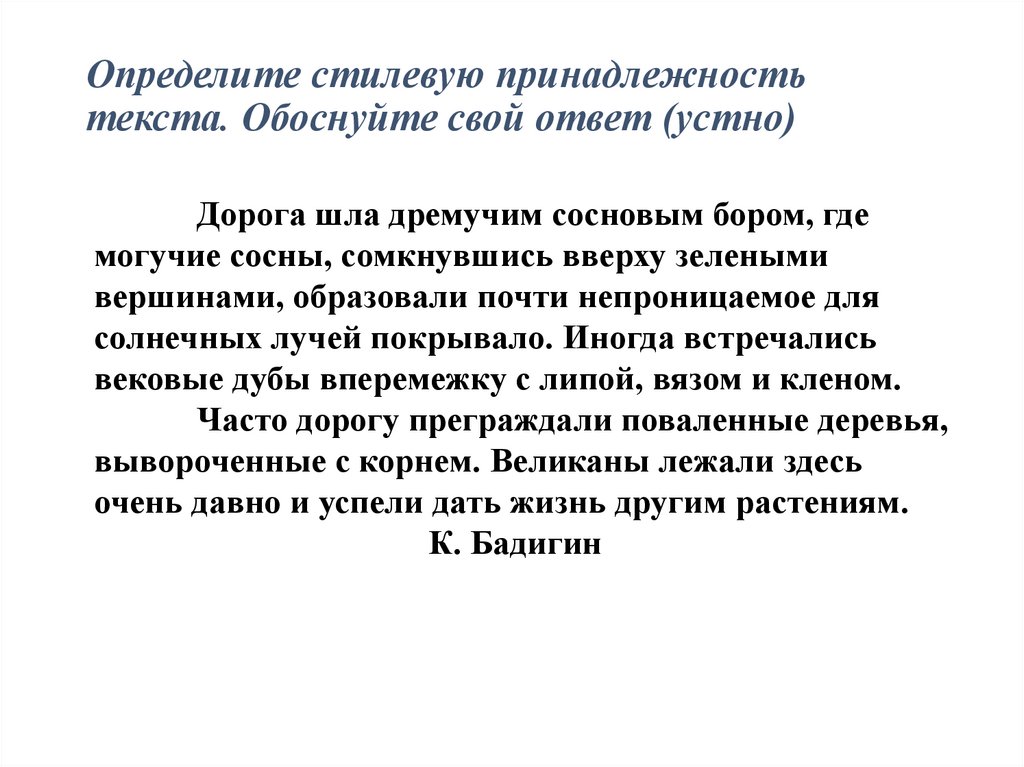 Определите стилевую принадлежность текста. Обоснуйте свой ответ (устно)

Дорога шла дремучим сосновым бором, где могучие сосны, сомкнувшись вверху зелеными вершинами, образовали почти непроницаемое для солнечных лучей покрывало. Иногда встречались вековые дубы вперемежку с липой, вязом и кленом.

Часто дорогу преграждали поваленные деревья, вывороченные с корнем. Великаны лежали здесь очень давно и успели дать жизнь другим растениям.

К. Бадигин